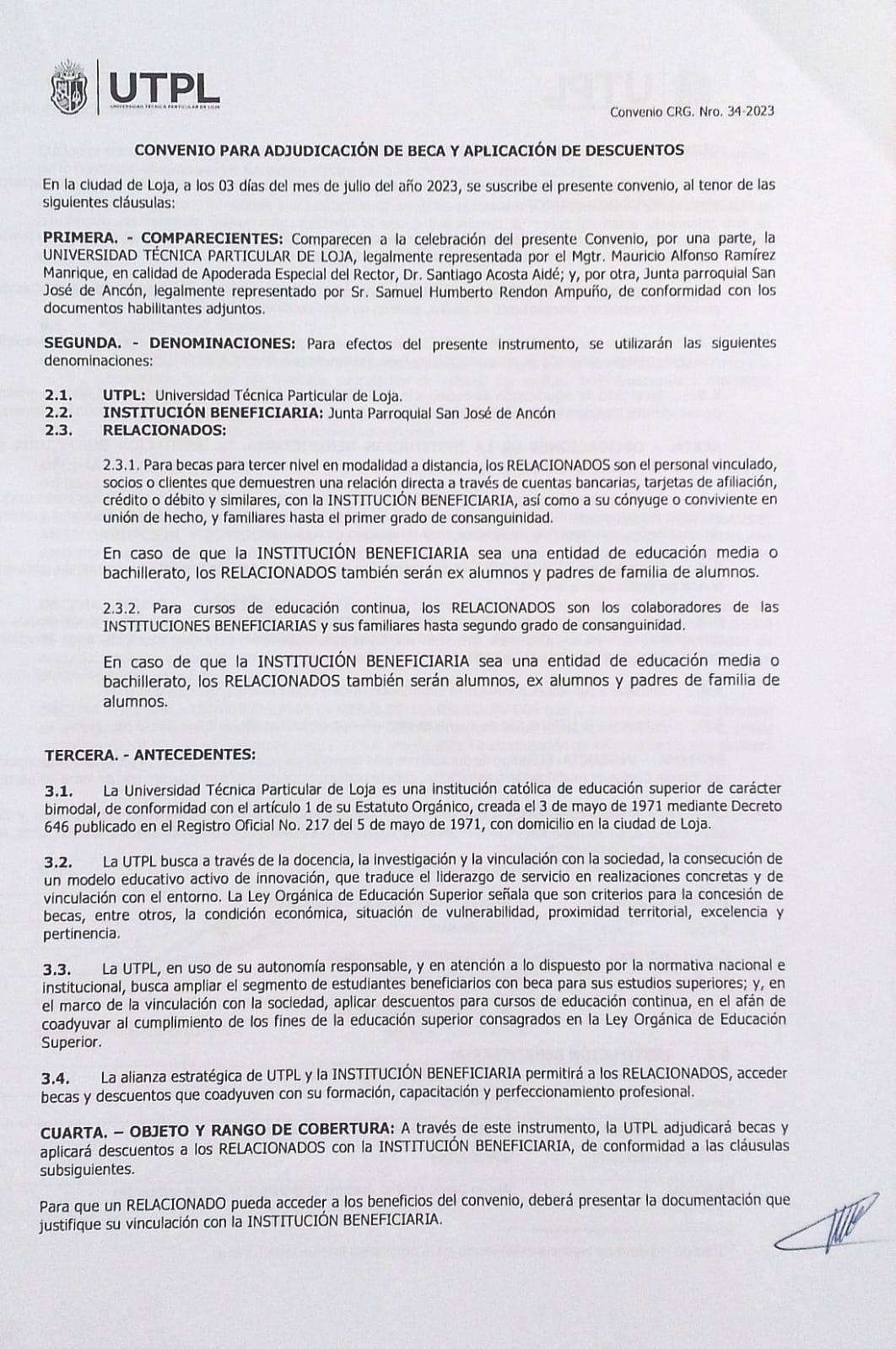 UTPL
UNIVERSIDAD TÉCNICA PARTICULAR DE LOJA

Convenio CRG. Nro. 34-2023

CONVENIO PARA ADJUDICACIÓN DE BECA Y APLICACIÓN DE DESCUENTOS

En la ciudad de Loja, a los 03 días del mes de julio del año 2023, se suscribe el presente convenio, al tenor de las siguientes cláusulas:

PRIMERA. - COMPARECIENTES: Comparecen a la celebración del presente Convenio, por una parte, la UNIVERSIDAD TÉCNICA PARTICULAR DE LOJA, legalmente representada por el Mgtr. Mauricio Alfonso Ramírez Manrique, en calidad de Apoderada Especial del Rector, Dr. Santiago Acosta Aidé; y, por otra, Junta parroquial San José de Ancón, legalmente representado por Sr. Samuel Humberto Rendon Ampuño, de conformidad con los documentos habilitantes adjuntos.

SEGUNDA. - DENOMINACIONES: Para efectos del presente instrumento, se utilizarán las siguientes denominaciones:

2.1. UTPL: Universidad Técnica Particular de Loja.
2.2. INSTITUCIÓN BENEFICIARIA: Junta Parroquial San José de Ancón
2.3. RELACIONADOS:

2.3.1. Para becas para tercer nivel en modalidad a distancia, los RELACIONADOS son el personal vinculado, socios o clientes que demuestren una relación directa a través de cuentas bancarias, tarjetas de afiliación, crédito o débito y similares, con la INSTITUCIÓN BENEFICIARIA, así como a su cónyuge o conviviente en unión de hecho, y familiares hasta el primer grado de consanguinidad.

En caso de que la INSTITUCIÓN BENEFICIARIA sea una entidad de educación media o bachillerato, los RELACIONADOS también serán ex alumnos y padres de familia de alumnos.

2.3.2. Para cursos de educación continua, los RELACIONADOS son los colaboradores de las INSTITUCIONES BENEFICIARIAS y sus familiares hasta segundo grado de consanguinidad.

En caso de que la INSTITUCIÓN BENEFICIARIA sea una entidad de educación media o bachillerato, los RELACIONADOS también serán alumnos, ex alumnos y padres de familia de alumnos.

TERCERA. - ANTECEDENTES:

3.1. La Universidad Técnica Particular de Loja es una institución católica de educación superior de carácter bimodal, de conformidad con el artículo 1 de su Estatuto Orgánico, creada el 3 de mayo de 1971 mediante Decreto 646 publicado en el Registro Oficial No. 217 del 5 de mayo de 1971, con domicilio en la ciudad de Loja.

3.2. La UTPL busca a través de la docencia, la investigación y la vinculación con la sociedad, la consecución de un modelo educativo activo de innovación, que traduce el liderazgo de servicio en realizaciones concretas y de vinculación con el entorno. La Ley Orgánica de Educación Superior señala que son criterios para la concesión de becas, entre otros, la condición económica, situación de vulnerabilidad, proximidad territorial, excelencia y pertinencia.

3.3. La UTPL, en uso de su autonomía responsable, y en atención a lo dispuesto por la normativa nacional e institucional, busca ampliar el segmento de estudiantes beneficiarios con beca para sus estudios superiores; y, en el marco de la vinculación con la sociedad, aplicar descuentos para cursos de educación continua, en el afán de coadyuvar al cumplimiento de los fines de la educación superior consagrados en la Ley Orgánica de Educación Superior.

3.4. La alianza estratégica de UTPL y la INSTITUCIÓN BENEFICIARIA permitirá a los RELACIONADOS, acceder becas y descuentos que coadyuven con su formación, capacitación y perfeccionamiento profesional.

CUARTA. – OBJETO Y RANGO DE COBERTURA: A través de este instrumento, la UTPL adjudicará becas y aplicará descuentos a los RELACIONADOS con la INSTITUCIÓN BENEFICIARIA, de conformidad a las cláusulas subsiguientes.

Para que un RELACIONADO pueda acceder a los beneficios del convenio, deberá presentar la documentación que justifique su vinculación con la INSTITUCIÓN BENEFICIARIA.